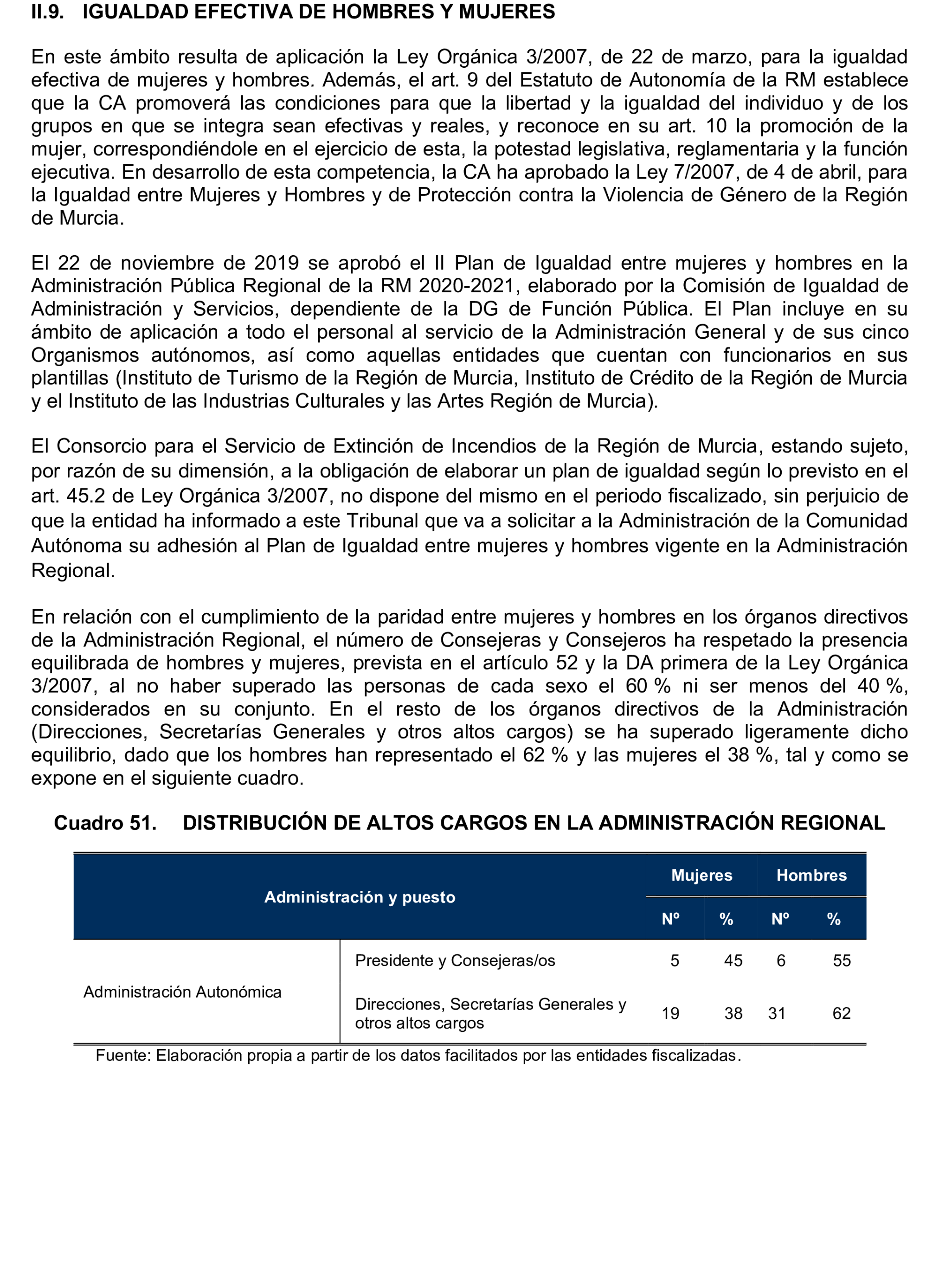 II.9. IGUALDAD EFECTIVA DE HOMBRES Y MUJERES

En este ámbito resulta de aplicación la Ley Orgánica 3/2007, de 22 de marzo, para la igualdad efectiva de mujeres y hombres. Además, el art. 9 del Estatuto de Autonomía de la RM establece que la CA promoverá las condiciones para que la libertad y la igualdad del individuo y de los grupos en que se integra sean efectivas y reales, y reconoce en su art. 10 la promoción de la mujer, correspondiéndole en el ejercicio de esta, la potestad legislativa, reglamentaria y la función ejecutiva. En desarrollo de esta competencia, la CA ha aprobado la Ley 7/2007, de 4 de abril, para la Igualdad entre Mujeres y Hombres y de Protección contra la Violencia de Género de la Región de Murcia.

El 22 de noviembre de 2019 se aprobó el II Plan de Igualdad entre mujeres y hombres en la Administración Pública Regional de la RM 2020-2021, elaborado por la Comisión de Igualdad de Administración y Servicios, dependiente de la DG de Función Pública. El Plan incluye en su ámbito de aplicación a todo el personal al servicio de la Administración General y de sus cinco Organismos autónomos, así como aquellas entidades que cuentan con funcionarios en sus plantillas (Instituto de Turismo de la Región de Murcia, Instituto de Crédito de la Región de Murcia y el Instituto de las Industrias Culturales y las Artes Región de Murcia).

El Consorcio para el Servicio de Extinción de Incendios de la Región de Murcia, estando sujeto, por razón de su dimensión, a la obligación de elaborar un plan de igualdad según lo previsto en el art. 45.2 de Ley Orgánica 3/2007, no dispone del mismo en el periodo fiscalizado, sin perjuicio de que la entidad ha informado a este Tribunal que va a solicitar a la Administración de la Comunidad Autónoma su adhesión al Plan de Igualdad entre mujeres y hombres vigente en la Administración Regional.

En relación con el cumplimiento de la paridad entre mujeres y hombres en los órganos directivos de la Administración Regional, el número de Consejeras y Consejeros ha respetado la presencia equilibrada de hombres y mujeres, prevista en el artículo 52 y la DA primera de la Ley Orgánica 3/2007, al no haber superado las personas de cada sexo el 60 % ni ser menos del 40 %, considerados en su conjunto. En el resto de los órganos directivos de la Administración (Direcciones, Secretarías Generales y otros altos cargos) se ha superado ligeramente dicho equilibrio, dado que los hombres han representado el 62 % y las mujeres el 38 %, tal y como se expone en el siguiente cuadro.

Cuadro 51. DISTRIBUCIÓN DE ALTOS CARGOS EN LA ADMINISTRACIÓN REGIONAL

| Administración y puesto | | Mujeres Nº | Mujeres % | Hombres Nº | Hombres % |
|---|---|---|---|---|---|
| Administración Autonómica | Presidente y Consejeras/os | 5 | 45 | 6 | 55 |
| | Direcciones, Secretarías Generales y otros altos cargos | 19 | 38 | 31 | 62 |

Fuente: Elaboración propia a partir de los datos facilitados por las entidades fiscalizadas.